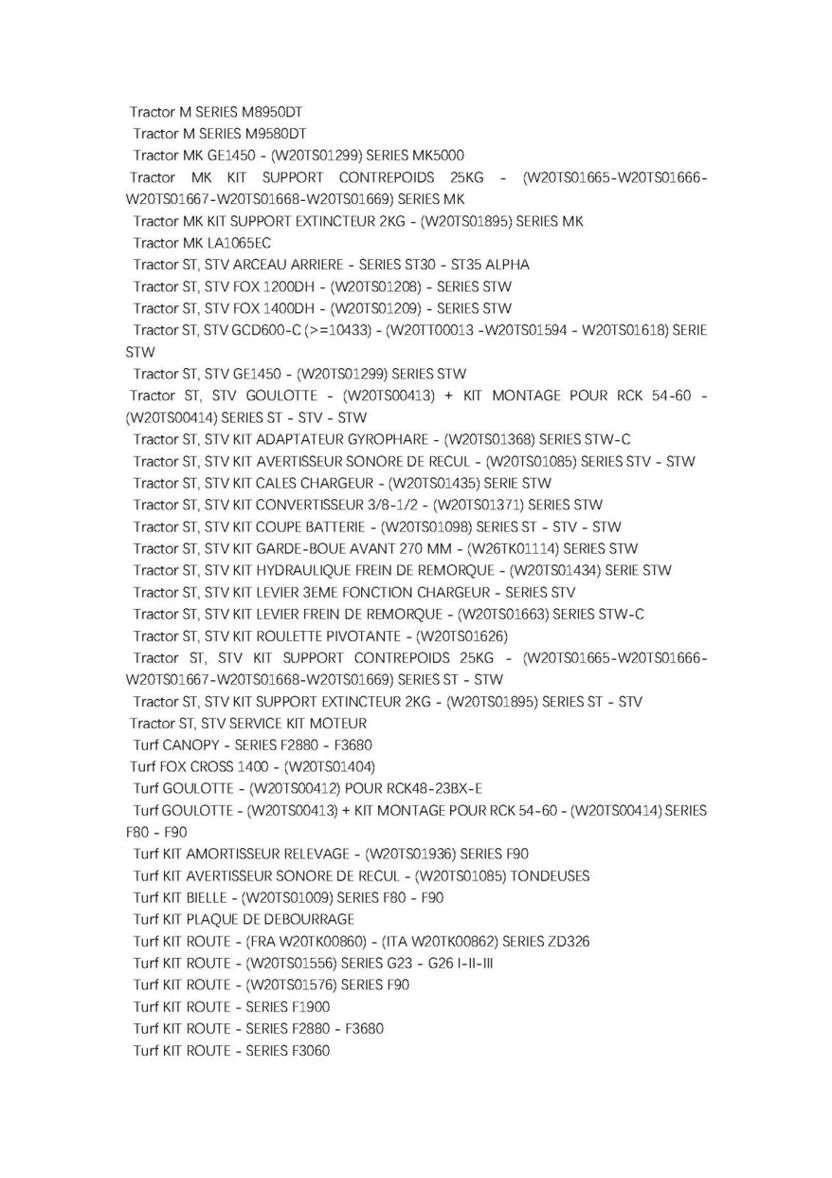 Tractor M SERIES M8950DT
Tractor M SERIES M9580DT
Tractor MK GE1450 - (W20TS01299) SERIES MK5000
Tractor MK KIT SUPPORT CONTREPOIDS 25KG - (W20TS01665-W20TS01666-W20TS01667-W20TS01668-W20TS01669) SERIES MK
Tractor MK KIT SUPPORT EXTINCTEUR 2KG - (W20TS01895) SERIES MK
Tractor MK LA1065EC
Tractor ST, STV ARCEAU ARRIERE - SERIES ST30 - ST35 ALPHA
Tractor ST, STV FOX 1200DH - (W20TS01208) - SERIES STW
Tractor ST, STV FOX 1400DH - (W20TS01209) - SERIES STW
Tractor ST, STV GCD600-C (>=10433) - (W20TT00013 -W20TS01594 - W20TS01618) SERIE STW
Tractor ST, STV GE1450 - (W20TS01299) SERIES STW
Tractor ST, STV GOULOTTE - (W20TS00413) + KIT MONTAGE POUR RCK 54-60 - (W20TS00414) SERIES ST - STV - STW
Tractor ST, STV KIT ADAPTATEUR GYROPHARE - (W20TS01368) SERIES STW-C
Tractor ST, STV KIT AVERTISSEUR SONORE DE RECUL - (W20TS01085) SERIES STV - STW
Tractor ST, STV KIT CALES CHARGEUR - (W20TS01435) SERIE STW
Tractor ST, STV KIT CONVERTISSEUR 3/8-1/2 - (W20TS01371) SERIES STW
Tractor ST, STV KIT COUPE BATTERIE - (W20TS01098) SERIES ST - STV - STW
Tractor ST, STV KIT GARDE-BOUE AVANT 270 MM - (W26TK01114) SERIES STW
Tractor ST, STV KIT HYDRAULIQUE FREIN DE REMORQUE - (W20TS01434) SERIE STW
Tractor ST, STV KIT LEVIER 3EME FONCTION CHARGEUR - SERIES STV
Tractor ST, STV KIT LEVIER FREIN DE REMORQUE - (W20TS01663) SERIES STW-C
Tractor ST, STV KIT ROULETTE PIVOTANTE - (W20TS01626)
Tractor ST, STV KIT SUPPORT CONTREPOIDS 25KG - (W20TS01665-W20TS01666-W20TS01667-W20TS01668-W20TS01669) SERIES ST - STW
Tractor ST, STV KIT SUPPORT EXTINCTEUR 2KG - (W20TS01895) SERIES ST - STV
Tractor ST, STV SERVICE KIT MOTEUR
Turf CANOPY - SERIES F2880 - F3680
Turf FOX CROSS 1400 - (W20TS01404)
Turf GOULOTTE - (W20TS00412) POUR RCK48-23BX-E
Turf GOULOTTE - (W20TS00413) + KIT MONTAGE POUR RCK 54-60 - (W20TS00414) SERIES F80 - F90
Turf KIT AMORTISSEUR RELEVAGE - (W20TS01936) SERIES F90
Turf KIT AVERTISSEUR SONORE DE RECUL - (W20TS01085) TONDEUSES
Turf KIT BIELLE - (W20TS01009) SERIES F80 - F90
Turf KIT PLAQUE DE DEBOURRAGE
Turf KIT ROUTE - (FRA W20TK00860) - (ITA W20TK00862) SERIES ZD326
Turf KIT ROUTE - (W20TS01556) SERIES G23 - G26 I-II-III
Turf KIT ROUTE - (W20TS01576) SERIES F90
Turf KIT ROUTE - SERIES F1900
Turf KIT ROUTE - SERIES F2880 - F3680
Turf KIT ROUTE - SERIES F3060